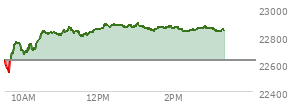 23000
22800
22600
22400
10AM
12PM
2PM